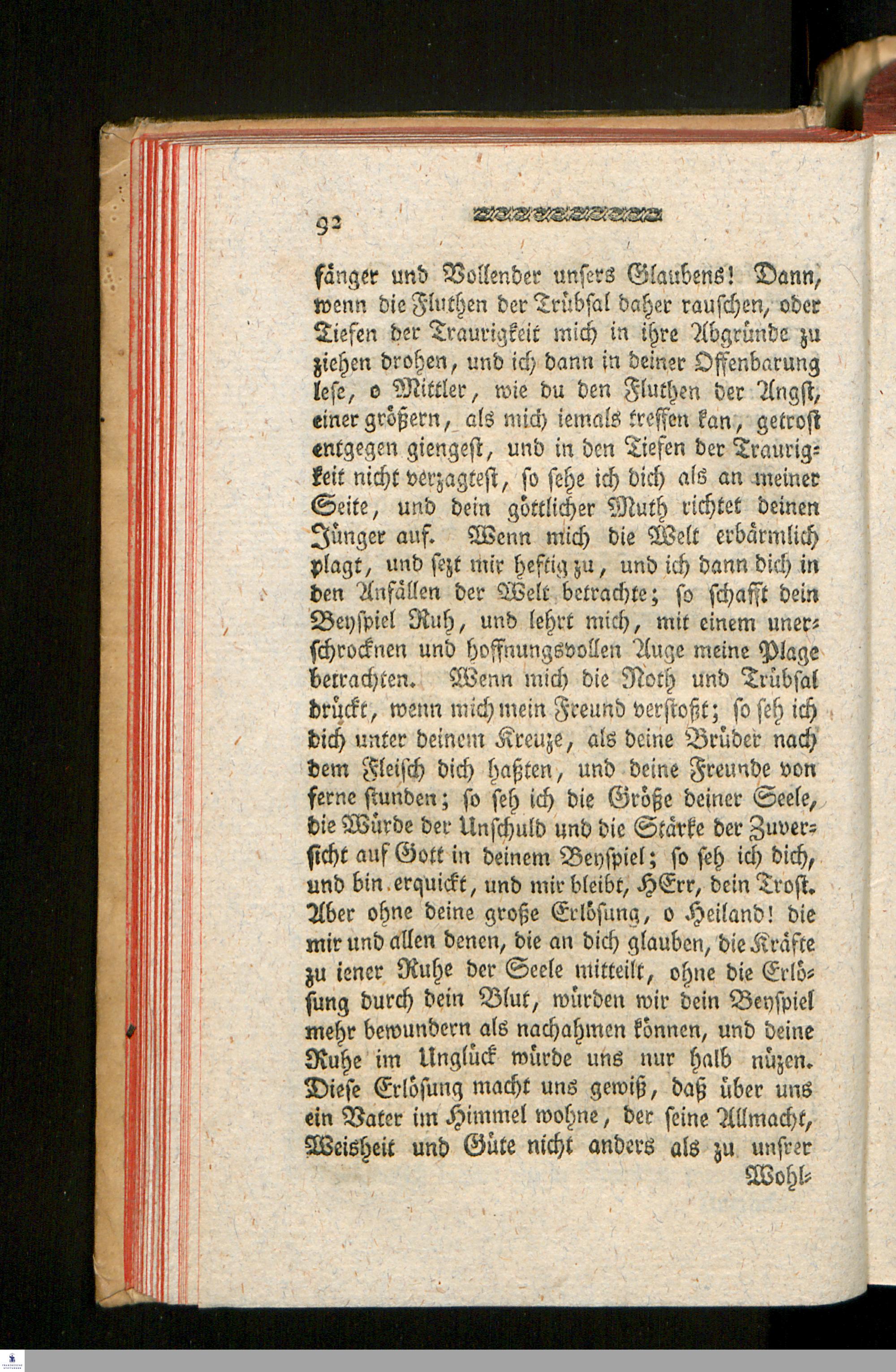 92

fänger und Vollender unsers Glaubens! Dann, wenn die Fluthen der Trübsal daher rauschen, oder Tiefen der Traurigkeit mich in ihre Abgründe zu ziehen drohen, und ich dann in deiner Offenbarung lese, o Mittler, wie du den Fluthen der Angst, einer größern, als mich iemals treffen kan, getrost entgegen giengest, und in den Tiefen der Traurigkeit nicht verzagtest, so sehe ich dich als an meiner Seite, und dein göttlicher Muth richtet deinen Jünger auf. Wenn mich die Welt erbärmlich plagt, und sezt mir heftig zu, und ich dann dich in den Anfällen der Welt betrachte; so schafft dein Beyspiel Ruh, und lehrt mich, mit einem unerschrocknen und hoffnungsvollen Auge meine Plage betrachten. Wenn mich die Noth und Trübsal drückt, wenn mich mein Freund verstoßt; so seh ich dich unter deinem Kreuze, als deine Brüder nach dem Fleisch dich haßten, und deine Freunde von ferne stunden; so seh ich die Größe deiner Seele, die Würde der Unschuld und die Stärke der Zuversicht auf Gott in deinem Beyspiel; so seh ich dich, und bin erquickt, und mir bleibt, HErr, dein Trost. Aber ohne deine große Erlösung, o Heiland! die mir und allen denen, die an dich glauben, die Kräfte zu iener Ruhe der Seele mitteilt, ohne die Erlösung durch dein Blut, würden wir dein Beyspiel mehr bewundern als nachahmen können, und deine Ruhe im Unglück würde uns nur halb nüzen. Diese Erlösung macht uns gewiß, daß über uns ein Vater im Himmel wohne, der seine Allmacht, Weisheit und Güte nicht anders als zu unsrer

Wohl-